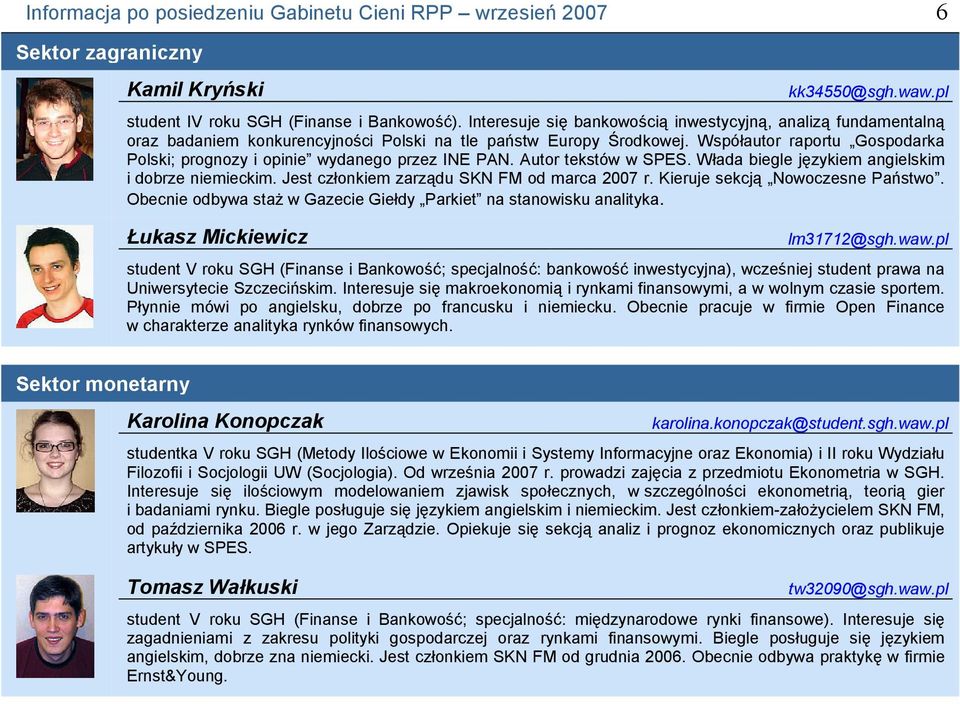 Informacja po posiedzeniu Gabinetu Cieni RPP – wrzesień 2007 6

Sektor zagraniczny

Kamil Kryński kk34550@sgh.waw.pl

student IV roku SGH (Finanse i Bankowość). Interesuje się bankowością inwestycyjną, analizą fundamentalną oraz badaniem konkurencyjności Polski na tle państw Europy Środkowej. Współautor raportu „Gospodarka Polski; prognozy i opinie” wydanego przez INE PAN. Autor tekstów w SPES. Włada biegle językiem angielskim i dobrze niemieckim. Jest członkiem zarządu SKN FM od marca 2007 r. Kieruje sekcją „Nowoczesne Państwo”. Obecnie odbywa staż w Gazecie Giełdy „Parkiet” na stanowisku analityka.

Łukasz Mickiewicz lm31712@sgh.waw.pl

student V roku SGH (Finanse i Bankowość; specjalność: bankowość inwestycyjna), wcześniej student prawa na Uniwersytecie Szczecińskim. Interesuje się makroekonomią i rynkami finansowymi, a w wolnym czasie sportem. Płynnie mówi po angielsku, dobrze po francusku i niemiecku. Obecnie pracuje w firmie Open Finance w charakterze analityka rynków finansowych.

Sektor monetarny

Karolina Konopczak karolina.konopczak@student.sgh.waw.pl

studentka V roku SGH (Metody Ilościowe w Ekonomii i Systemy Informacyjne oraz Ekonomia) i II roku Wydziału Filozofii i Socjologii UW (Socjologia). Od września 2007 r. prowadzi zajęcia z przedmiotu Ekonometria w SGH. Interesuje się ilościowym modelowaniem zjawisk społecznych, w szczególności ekonometrią, teorią gier i badaniami rynku. Biegle posługuje się językiem angielskim i niemieckim. Jest członkiem-założycielem SKN FM, od października 2006 r. w jego Zarządzie. Opiekuje się sekcją analiz i prognoz ekonomicznych oraz publikuje artykuły w SPES.

Tomasz Wałkuski tw32090@sgh.waw.pl

student V roku SGH (Finanse i Bankowość; specjalność: międzynarodowe rynki finansowe). Interesuje się zagadnieniami z zakresu polityki gospodarczej oraz rynkami finansowymi. Biegle posługuje się językiem angielskim, dobrze zna niemiecki. Jest członkiem SKN FM od grudnia 2006. Obecnie odbywa praktykę w firmie Ernst&Young.